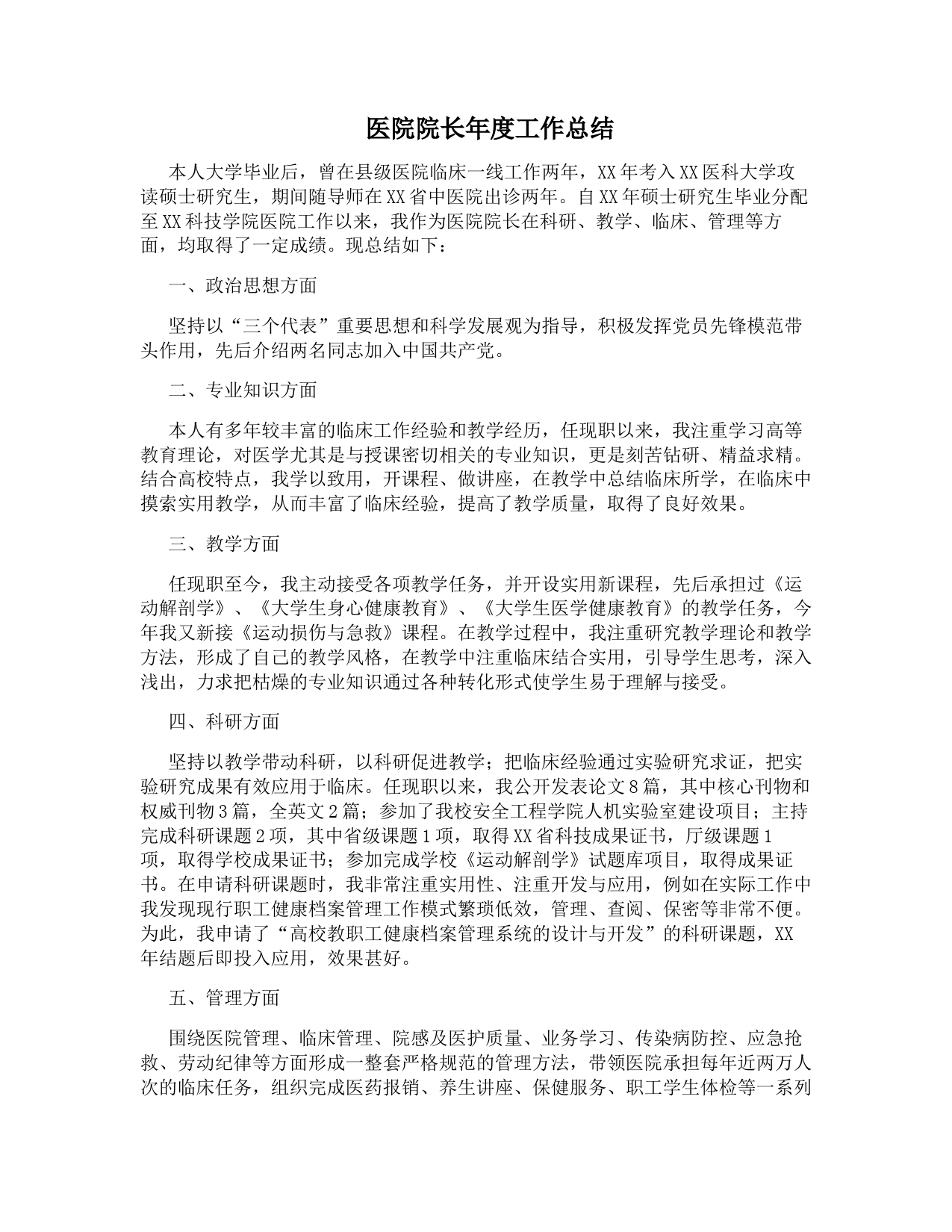 医院院长年度工作总结

本人大学毕业后，曾在县级医院临床一线工作两年，XX年考入XX医科大学攻读硕士研究生，期间随导师在XX省中医院出诊两年。自XX年硕士研究生毕业分配至XX科技学院医院工作以来，我作为医院院长在科研、教学、临床、管理等方面，均取得了一定成绩。现总结如下：

一、政治思想方面

坚持以“三个代表”重要思想和科学发展观为指导，积极发挥党员先锋模范带头作用，先后介绍两名同志加入中国共产党。

二、专业知识方面

本人有多年较丰富的临床工作经验和教学经历，任现职以来，我注重学习高等教育理论，对医学尤其是与授课密切相关的专业知识，更是刻苦钻研、精益求精。结合高校特点，我学以致用，开课程、做讲座，在教学中总结临床所学，在临床中摸索实用教学，从而丰富了临床经验，提高了教学质量，取得了良好效果。

三、教学方面

任现职至今，我主动接受各项教学任务，并开设实用新课程，先后承担过《运动解剖学》、《大学生身心健康教育》、《大学生医学健康教育》的教学任务，今年我又新接《运动损伤与急救》课程。在教学过程中，我注重研究教学理论和教学方法，形成了自己的教学风格，在教学中注重临床结合实用，引导学生思考，深入浅出，力求把枯燥的专业知识通过各种转化形式使学生易于理解与接受。

四、科研方面

坚持以教学带动科研，以科研促进教学；把临床经验通过实验研究求证，把实验研究成果有效应用于临床。任现职以来，我公开发表论文8篇，其中核心刊物和权威刊物3篇，全英文2篇；参加了我校安全工程学院人机实验室建设项目；主持完成科研课题2项，其中省级课题1项，取得XX省科技成果证书，厅级课题1项，取得学校成果证书；参加完成学校《运动解剖学》试题库项目，取得成果证书。在申请科研课题时，我非常注重实用性、注重开发与应用，例如在实际工作中我发现现行职工健康档案管理工作模式繁琐低效，管理、查阅、保密等非常不便。为此，我申请了“高校教职工健康档案管理系统的设计与开发”的科研课题，XX年结题后即投入应用，效果甚好。

五、管理方面

围绕医院管理、临床管理、院感及医护质量、业务学习、传染病防控、应急抢救、劳动纪律等方面形成一整套严格规范的管理方法，带领医院承担每年近两万人次的临床任务，组织完成医药报销、养生讲座、保健服务、职工学生体检等一系列